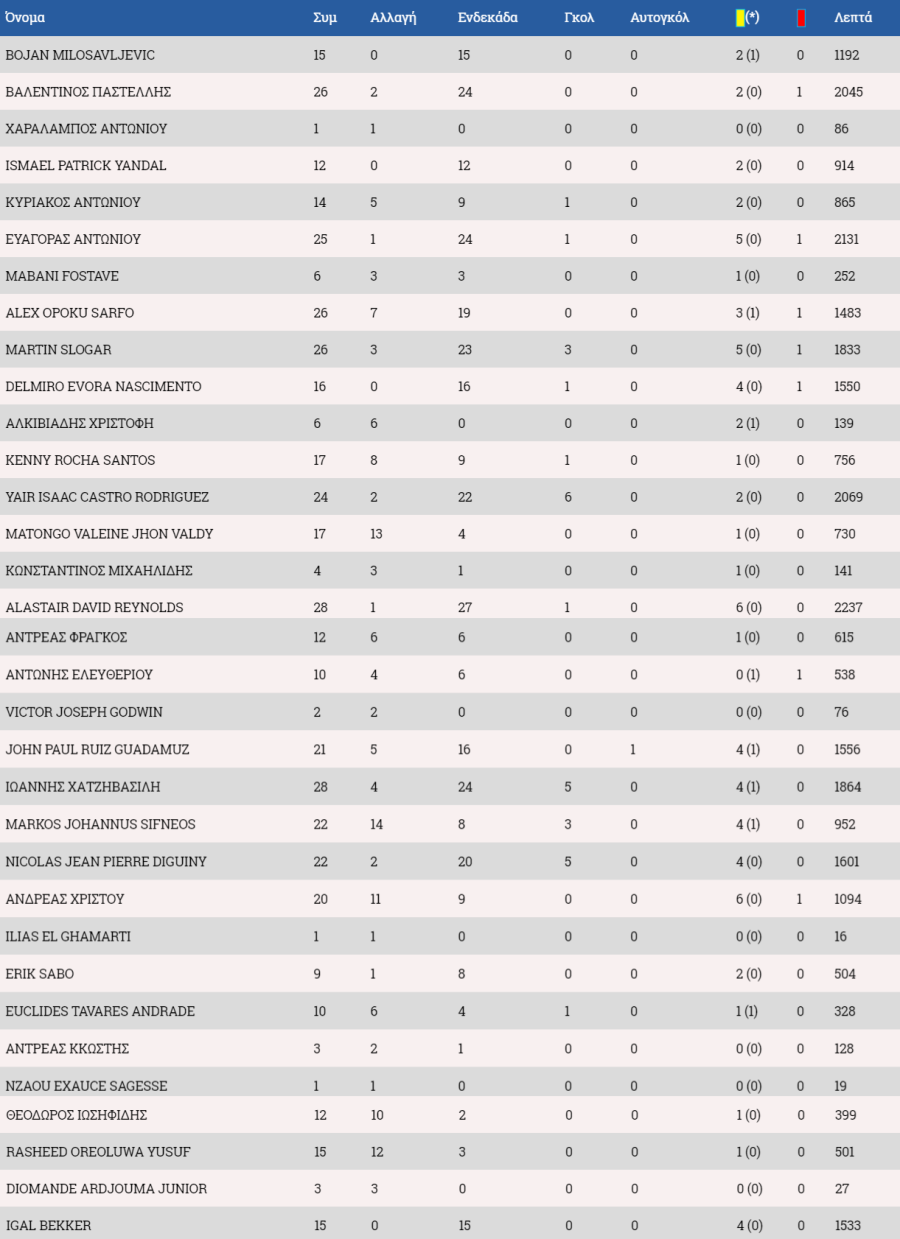 | Όνομα | Συμ | Αλλαγή | Ενδεκάδα | Γκολ | Αυτογκόλ | (*) | | Λεπτά |
|---|---|---|---|---|---|---|---|---|
| BOJAN MILOSAVLJEVIC | 15 | 0 | 15 | 0 | 0 | 2 (1) | 0 | 1192 |
| ΒΑΛΕΝΤΙΝΟΣ ΠΑΣΤΕΛΛΗΣ | 26 | 2 | 24 | 0 | 0 | 2 (0) | 1 | 2045 |
| ΧΑΡΑΛΑΜΠΟΣ ΑΝΤΩΝΙΟΥ | 1 | 1 | 0 | 0 | 0 | 0 (0) | 0 | 86 |
| ISMAEL PATRICK YANDAL | 12 | 0 | 12 | 0 | 0 | 2 (0) | 0 | 914 |
| ΚΥΡΙΑΚΟΣ ΑΝΤΩΝΙΟΥ | 14 | 5 | 9 | 1 | 0 | 2 (0) | 0 | 865 |
| ΕΥΑΓΟΡΑΣ ΑΝΤΩΝΙΟΥ | 25 | 1 | 24 | 1 | 0 | 5 (0) | 1 | 2131 |
| MABANI FOSTAVE | 6 | 3 | 3 | 0 | 0 | 1 (0) | 0 | 252 |
| ALEX OPOKU SARFO | 26 | 7 | 19 | 0 | 0 | 3 (1) | 1 | 1483 |
| MARTIN SLOGAR | 26 | 3 | 23 | 3 | 0 | 5 (0) | 1 | 1833 |
| DELMIRO EVORA NASCIMENTO | 16 | 0 | 16 | 1 | 0 | 4 (0) | 1 | 1550 |
| ΑΛΚΙΒΙΑΔΗΣ ΧΡΙΣΤΟΦΗ | 6 | 6 | 0 | 0 | 0 | 2 (1) | 0 | 139 |
| KENNY ROCHA SANTOS | 17 | 8 | 9 | 1 | 0 | 1 (0) | 0 | 756 |
| YAIR ISAAC CASTRO RODRIGUEZ | 24 | 2 | 22 | 6 | 0 | 2 (0) | 0 | 2069 |
| MATONGO VALEINE JHON VALDY | 17 | 13 | 4 | 0 | 0 | 1 (0) | 0 | 730 |
| ΚΩΝΣΤΑΝΤΙΝΟΣ ΜΙΧΑΗΛΙΔΗΣ | 4 | 3 | 1 | 0 | 0 | 1 (0) | 0 | 141 |
| ALASTAIR DAVID REYNOLDS | 28 | 1 | 27 | 1 | 0 | 6 (0) | 0 | 2237 |
| ΑΝΤΡΕΑΣ ΦΡΑΓΚΟΣ | 12 | 6 | 6 | 0 | 0 | 1 (0) | 0 | 615 |
| ΑΝΤΩΝΗΣ ΕΛΕΥΘΕΡΙΟΥ | 10 | 4 | 6 | 0 | 0 | 0 (1) | 1 | 538 |
| VICTOR JOSEPH GODWIN | 2 | 2 | 0 | 0 | 0 | 0 (0) | 0 | 76 |
| JOHN PAUL RUIZ GUADAMUZ | 21 | 5 | 16 | 0 | 1 | 4 (1) | 0 | 1556 |
| ΙΩΑΝΝΗΣ ΧΑΤΖΗΒΑΣΙΛΗ | 28 | 4 | 24 | 5 | 0 | 4 (1) | 0 | 1864 |
| MARKOS JOHANNUS SIFNEOS | 22 | 14 | 8 | 3 | 0 | 4 (1) | 0 | 952 |
| NICOLAS JEAN PIERRE DIGUINY | 22 | 2 | 20 | 5 | 0 | 4 (0) | 0 | 1601 |
| ΑΝΔΡΕΑΣ ΧΡΙΣΤΟΥ | 20 | 11 | 9 | 0 | 0 | 6 (0) | 1 | 1094 |
| ILIAS EL GHAMARTI | 1 | 1 | 0 | 0 | 0 | 0 (0) | 0 | 16 |
| ERIK SABO | 9 | 1 | 8 | 0 | 0 | 2 (0) | 0 | 504 |
| EUCLIDES TAVARES ANDRADE | 10 | 6 | 4 | 1 | 0 | 1 (1) | 0 | 328 |
| ΑΝΤΡΕΑΣ ΚΚΩΣΤΗΣ | 3 | 2 | 1 | 0 | 0 | 0 (0) | 0 | 128 |
| NZAOU EXAUCE SAGESSE | 1 | 1 | 0 | 0 | 0 | 0 (0) | 0 | 19 |
| ΘΕΟΔΩΡΟΣ ΙΩΣΗΦΙΔΗΣ | 12 | 10 | 2 | 0 | 0 | 1 (0) | 0 | 399 |
| RASHEED OREOLUWA YUSUF | 15 | 12 | 3 | 0 | 0 | 1 (0) | 0 | 501 |
| DIOMANDE ARDJOUMA JUNIOR | 3 | 3 | 0 | 0 | 0 | 0 (0) | 0 | 27 |
| IGAL BEKKER | 15 | 0 | 15 | 0 | 0 | 4 (0) | 0 | 1533 |